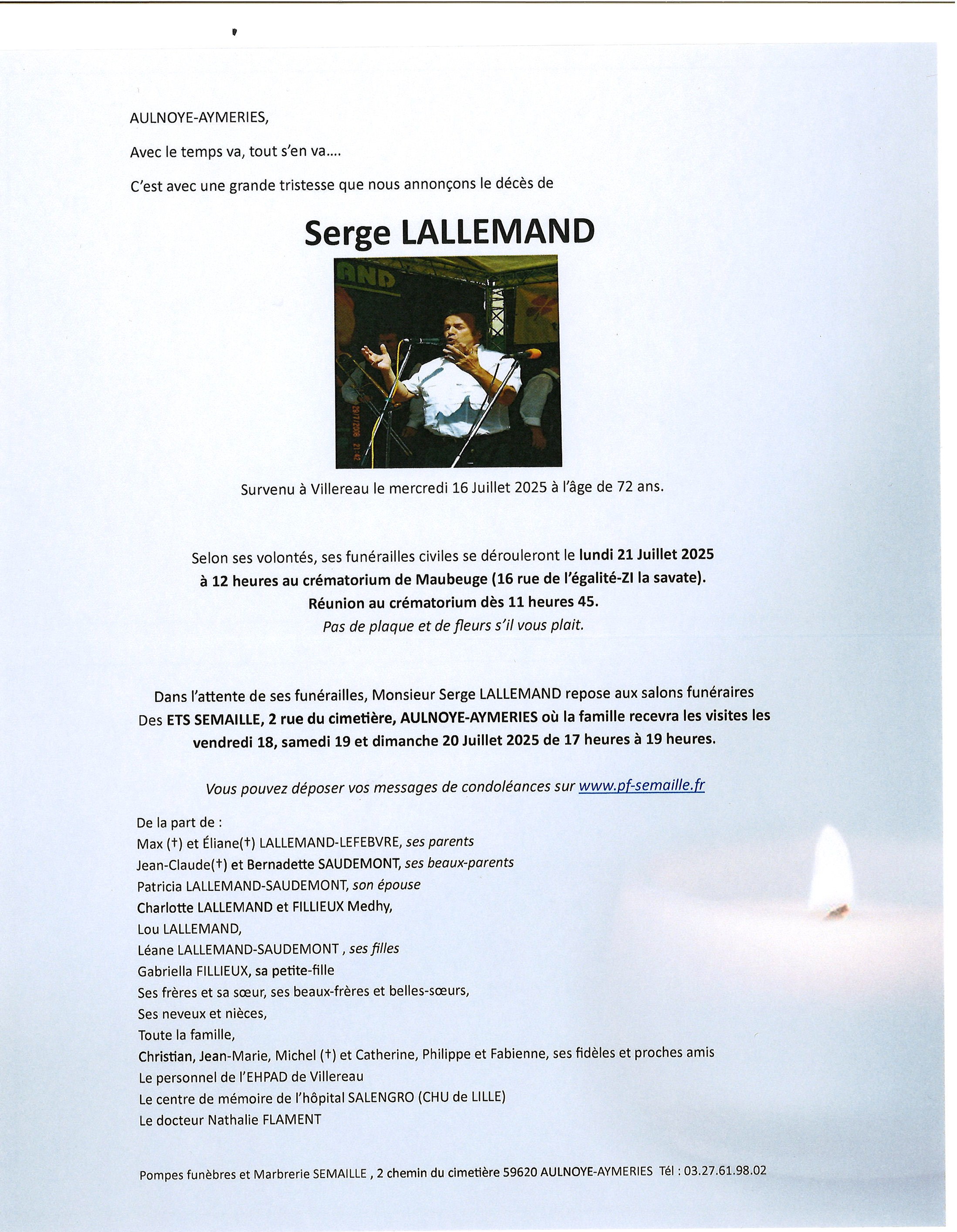 AULNOYE-AYMERIES,

Avec le temps va, tout s'en va....

C'est avec une grande tristesse que nous annonçons le décès de

Serge LALLEMAND

AND

29/7/2008 21:42

Survenu à Villereau le mercredi 16 Juillet 2025 à l'âge de 72 ans.

Selon ses volontés, ses funérailles civiles se dérouleront le lundi 21 Juillet 2025 à 12 heures au crématorium de Maubeuge (16 rue de l'égalité-ZI la savate). Réunion au crématorium dès 11 heures 45. Pas de plaque et de fleurs s'il vous plait.

Dans l'attente de ses funérailles, Monsieur Serge LALLEMAND repose aux salons funéraires Des ETS SEMAILLE, 2 rue du cimetière, AULNOYE-AYMERIES où la famille recevra les visites les vendredi 18, samedi 19 et dimanche 20 Juillet 2025 de 17 heures à 19 heures.

Vous pouvez déposer vos messages de condoléances sur www.pf-semaille.fr

De la part de :
Max (†) et Éliane(†) LALLEMAND-LEFEBVRE, ses parents
Jean-Claude(†) et Bernadette SAUDEMONT, ses beaux-parents
Patricia LALLEMAND-SAUDEMONT, son épouse
Charlotte LALLEMAND et FILLIEUX Medhy,
Lou LALLEMAND,
Léane LALLEMAND-SAUDEMONT , ses filles
Gabriella FILLIEUX, sa petite-fille
Ses frères et sa sœur, ses beaux-frères et belles-sœurs,
Ses neveux et nièces,
Toute la famille,
Christian, Jean-Marie, Michel (†) et Catherine, Philippe et Fabienne, ses fidèles et proches amis
Le personnel de l'EHPAD de Villereau
Le centre de mémoire de l'hôpital SALENGRO (CHU de LILLE)
Le docteur Nathalie FLAMENT

Pompes funèbres et Marbrerie SEMAILLE , 2 chemin du cimetière 59620 AULNOYE-AYMERIES Tél : 03.27.61.98.02